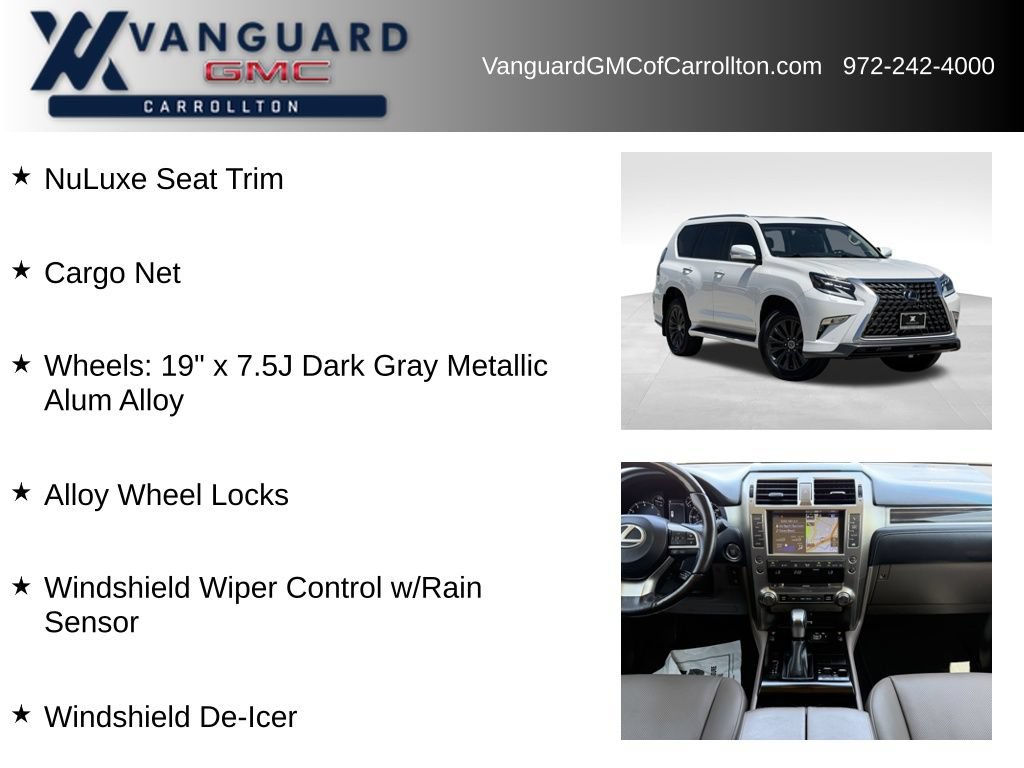 VANGUARD
GMC
CARROLLTON

VanguardGMCofCarrollton.com 972-242-4000

★ NuLuxe Seat Trim

★ Cargo Net

★ Wheels: 19" x 7.5J Dark Gray Metallic Alum Alloy

★ Alloy Wheel Locks

★ Windshield Wiper Control w/Rain Sensor

★ Windshield De-Icer